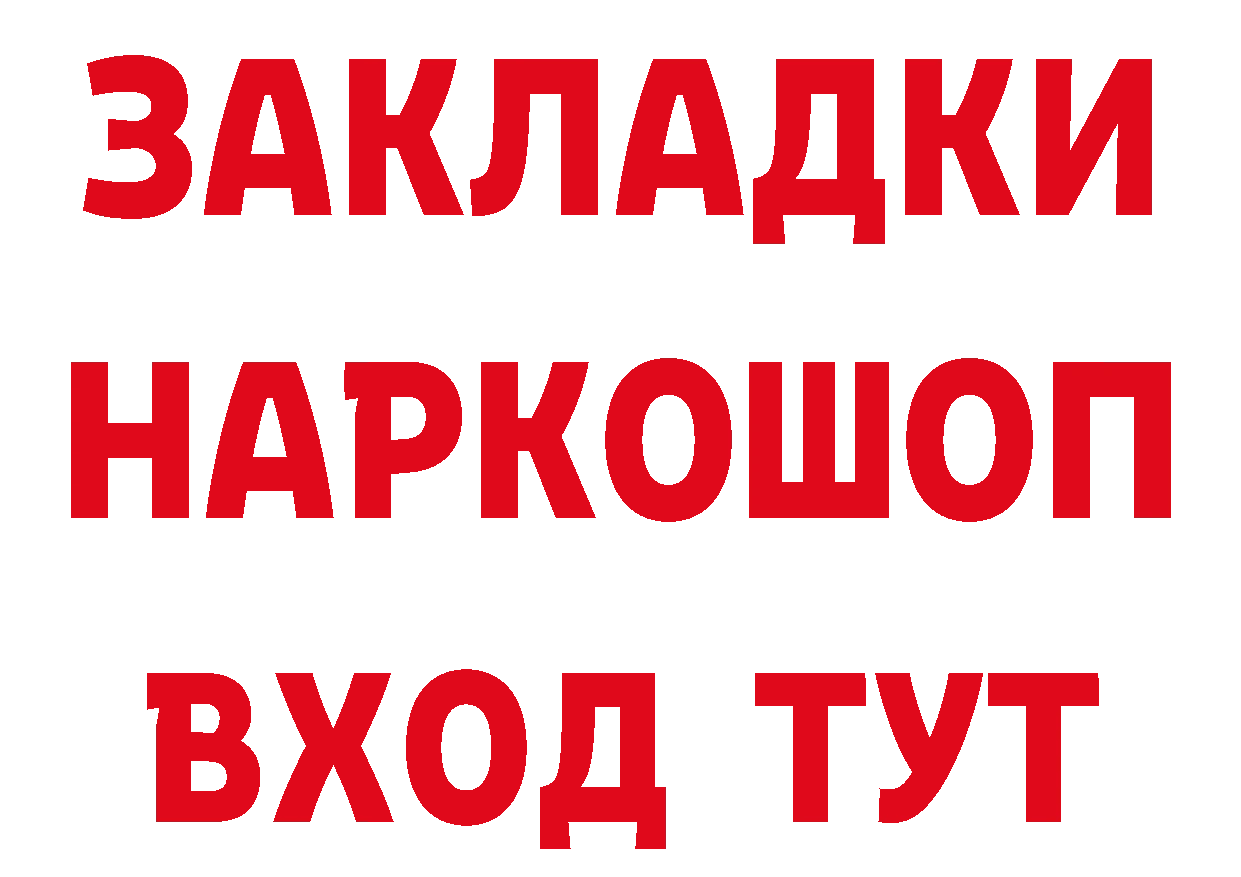 ЗАКЛАДКИ
НАРКОШОП
ВХОД ТУТ